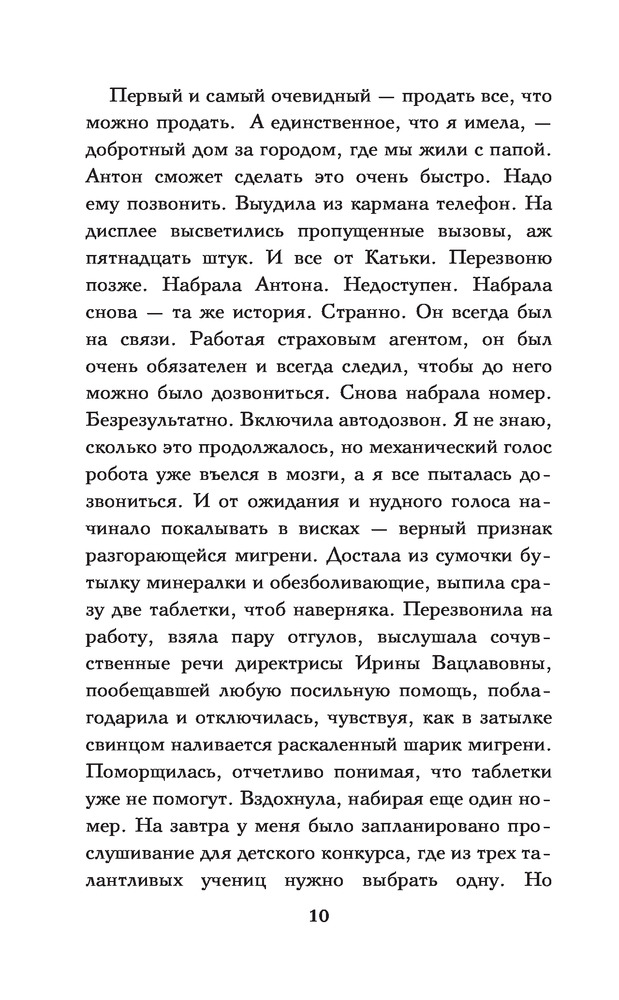 Первый и самый очевидный — продать все, что можно продать. А единственное, что я имела, — добротный дом за городом, где мы жили с папой. Антон сможет сделать это очень быстро. Надо ему позвонить. Выудила из кармана телефон. На дисплее высветились пропущенные вызовы, аж пятнадцать штук. И все от Катьки. Перезвоню позже. Набрала Антона. Недоступен. Набрала снова — та же история. Странно. Он всегда был на связи. Работая страховым агентом, он был очень обязателен и всегда следил, чтобы до него можно было дозвониться. Снова набрала номер. Безрезультатно. Включила автодозвон. Я не знаю, сколько это продолжалось, но механический голос робота уже въелся в мозги, а я все пыталась дозвониться. И от ожидания и нудного голоса начинало покалывать в висках — верный признак разгорающейся мигрени. Достала из сумочки бутылку минералки и обезболивающие, выпила сразу две таблетки, чтоб наверняка. Перезвонила на работу, взяла пару отгулов, выслушала сочувственные речи директрисы Ирины Вацлавовны, пообещавшей любую посильную помощь, поблагодарила и отключилась, чувствуя, как в затылке свинцом наливается раскаленный шарик мигрени. Поморщилась, отчетливо понимая, что таблетки уже не помогут. Вздохнула, набирая еще один номер. На завтра у меня было запланировано прослушивание для детского конкурса, где из трех талантливых учениц нужно выбрать одну. Но

10